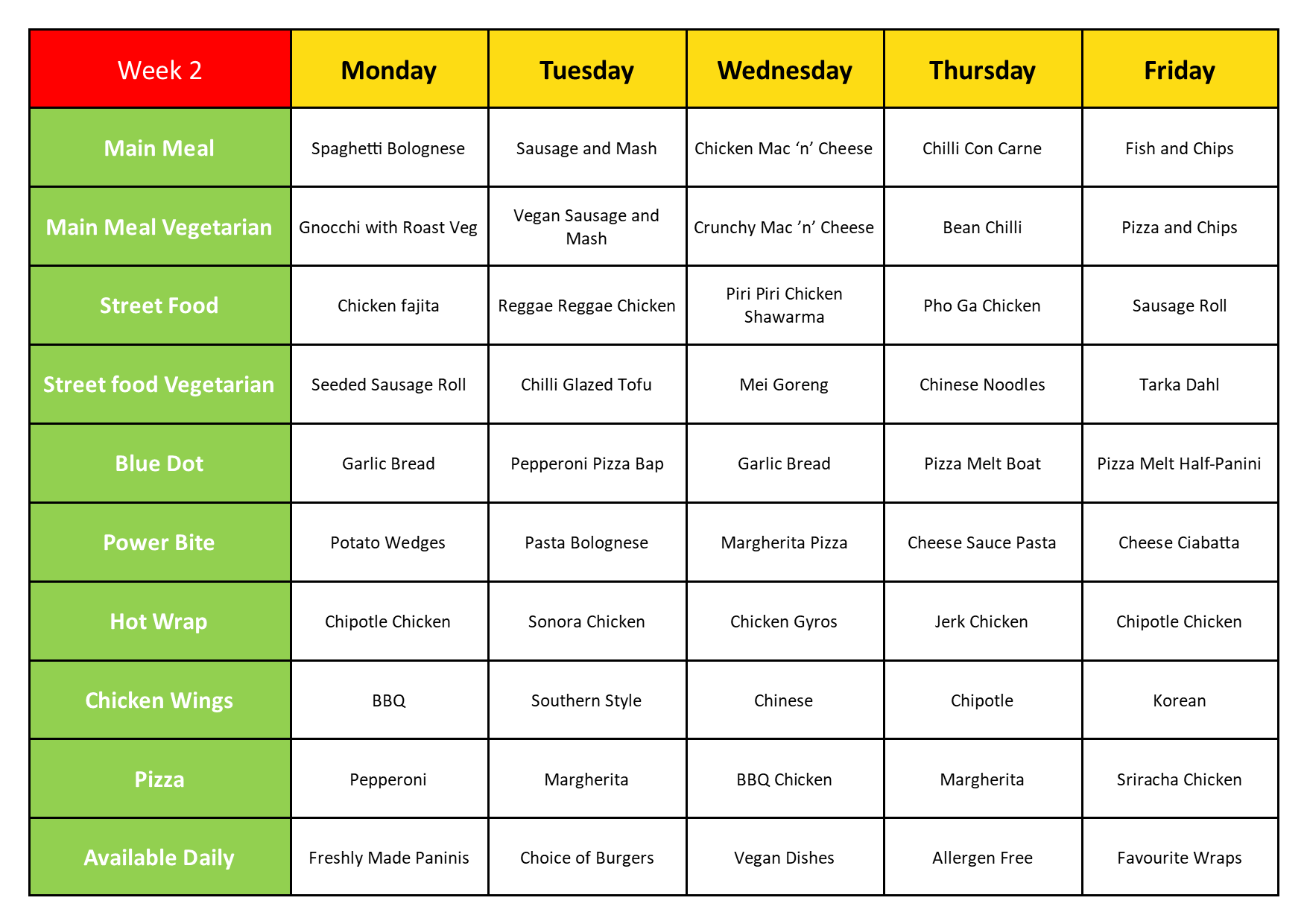 | Week 2 | Monday | Tuesday | Wednesday | Thursday | Friday |
|---|---|---|---|---|---|
| Main Meal | Spaghetti Bolognese | Sausage and Mash | Chicken Mac ‘n’ Cheese | Chilli Con Carne | Fish and Chips |
| Main Meal Vegetarian | Gnocchi with Roast Veg | Vegan Sausage and Mash | Crunchy Mac ’n’ Cheese | Bean Chilli | Pizza and Chips |
| Street Food | Chicken fajita | Reggae Reggae Chicken | Piri Piri Chicken Shawarma | Pho Ga Chicken | Sausage Roll |
| Street food Vegetarian | Seeded Sausage Roll | Chilli Glazed Tofu | Mei Goreng | Chinese Noodles | Tarka Dahl |
| Blue Dot | Garlic Bread | Pepperoni Pizza Bap | Garlic Bread | Pizza Melt Boat | Pizza Melt Half-Panini |
| Power Bite | Potato Wedges | Pasta Bolognese | Margherita Pizza | Cheese Sauce Pasta | Cheese Ciabatta |
| Hot Wrap | Chipotle Chicken | Sonora Chicken | Chicken Gyros | Jerk Chicken | Chipotle Chicken |
| Chicken Wings | BBQ | Southern Style | Chinese | Chipotle | Korean |
| Pizza | Pepperoni | Margherita | BBQ Chicken | Margherita | Sriracha Chicken |
| Available Daily | Freshly Made Paninis | Choice of Burgers | Vegan Dishes | Allergen Free | Favourite Wraps |